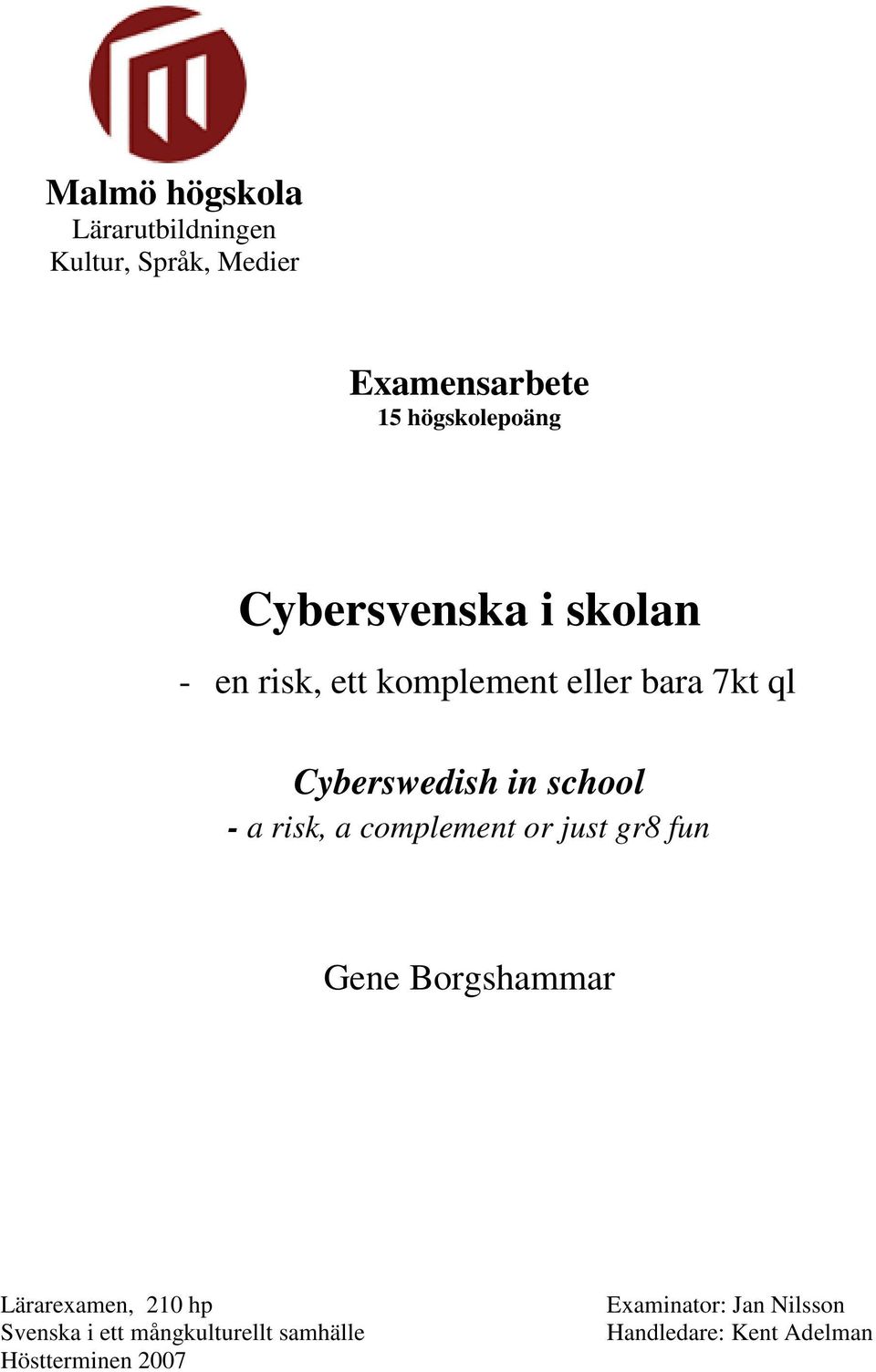 Malmö högskola
Lärarutbildningen
Kultur, Språk, Medier

Examensarbete
15 högskolepoäng

Cybersvenska i skolan

- en risk, ett komplement eller bara 7kt ql

Cyberswedish in school
- a risk, a complement or just gr8 fun

Gene Borgshammar

Lärarexamen, 210 hp
Svenska i ett mångkulturellt samhälle
Höstterminen 2007

Examinator: Jan Nilsson
Handledare: Kent Adelman